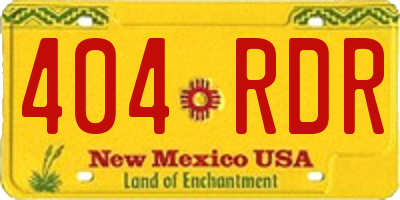 404 RDR
New Mexico USA
Land of Enchantment